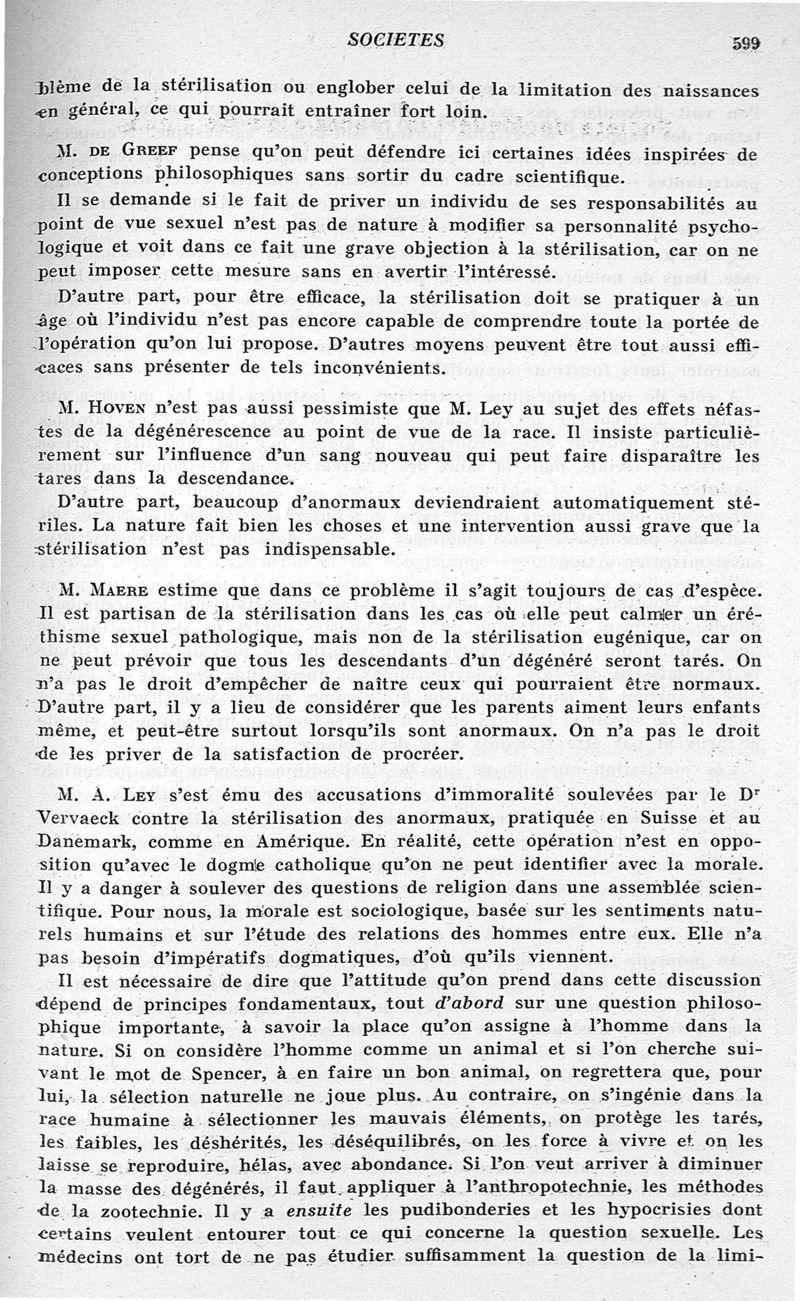 SOCIETES 599

blème de la stérilisation ou englober celui de la limitation des naissances en général, ce qui pourrait entraîner fort loin.

M. DE GREEF pense qu'on peut défendre ici certaines idées inspirées de conceptions philosophiques sans sortir du cadre scientifique.

Il se demande si le fait de priver un individu de ses responsabilités au point de vue sexuel n'est pas de nature à modifier sa personnalité psychologique et voit dans ce fait une grave objection à la stérilisation, car on ne peut imposer cette mesure sans en avertir l'intéressé.

D'autre part, pour être efficace, la stérilisation doit se pratiquer à un âge où l'individu n'est pas encore capable de comprendre toute la portée de l'opération qu'on lui propose. D'autres moyens peuvent être tout aussi efficaces sans présenter de tels inconvénients.

M. HOVEN n'est pas aussi pessimiste que M. Ley au sujet des effets néfastes de la dégénérescence au point de vue de la race. Il insiste particulièrement sur l'influence d'un sang nouveau qui peut faire disparaître les tares dans la descendance.

D'autre part, beaucoup d'anormaux deviendraient automatiquement stériles. La nature fait bien les choses et une intervention aussi grave que la stérilisation n'est pas indispensable.

M. MAERE estime que dans ce problème il s'agit toujours de cas d'espèce. Il est partisan de la stérilisation dans les cas où elle peut calmer un éréthisme sexuel pathologique, mais non de la stérilisation eugénique, car on ne peut prévoir que tous les descendants d'un dégénéré seront tarés. On n'a pas le droit d'empêcher de naître ceux qui pourraient être normaux. D'autre part, il y a lieu de considérer que les parents aiment leurs enfants même, et peut-être surtout lorsqu'ils sont anormaux. On n'a pas le droit de les priver de la satisfaction de procréer.

M. A. LEY s'est ému des accusations d'immoralité soulevées par le Dr Vervaeck contre la stérilisation des anormaux, pratiquée en Suisse et au Danemark, comme en Amérique. En réalité, cette opération n'est en opposition qu'avec le dogme catholique qu'on ne peut identifier avec la morale. Il y a danger à soulever des questions de religion dans une assemblée scientifique. Pour nous, la morale est sociologique, basée sur les sentiments naturels humains et sur l'étude des relations des hommes entre eux. Elle n'a pas besoin d'impératifs dogmatiques, d'où qu'ils viennent.

Il est nécessaire de dire que l'attitude qu'on prend dans cette discussion dépend de principes fondamentaux, tout d'abord sur une question philosophique importante, à savoir la place qu'on assigne à l'homme dans la nature. Si on considère l'homme comme un animal et si l'on cherche suivant le mot de Spencer, à en faire un bon animal, on regrettera que, pour lui, la sélection naturelle ne joue plus. Au contraire, on s'ingénie dans la race humaine à sélectionner les mauvais éléments, on protège les tarés, les faibles, les déshérités, les déséquilibrés, on les force à vivre et on les laisse se reproduire, hélas, avec abondance. Si l'on veut arriver à diminuer la masse des dégénérés, il faut appliquer à l'anthropotechnie, les méthodes de la zootechnie. Il y a ensuite les pudibonderies et les hypocrisies dont certains veulent entourer tout ce qui concerne la question sexuelle. Les médecins ont tort de ne pas étudier suffisamment la question de la limi-